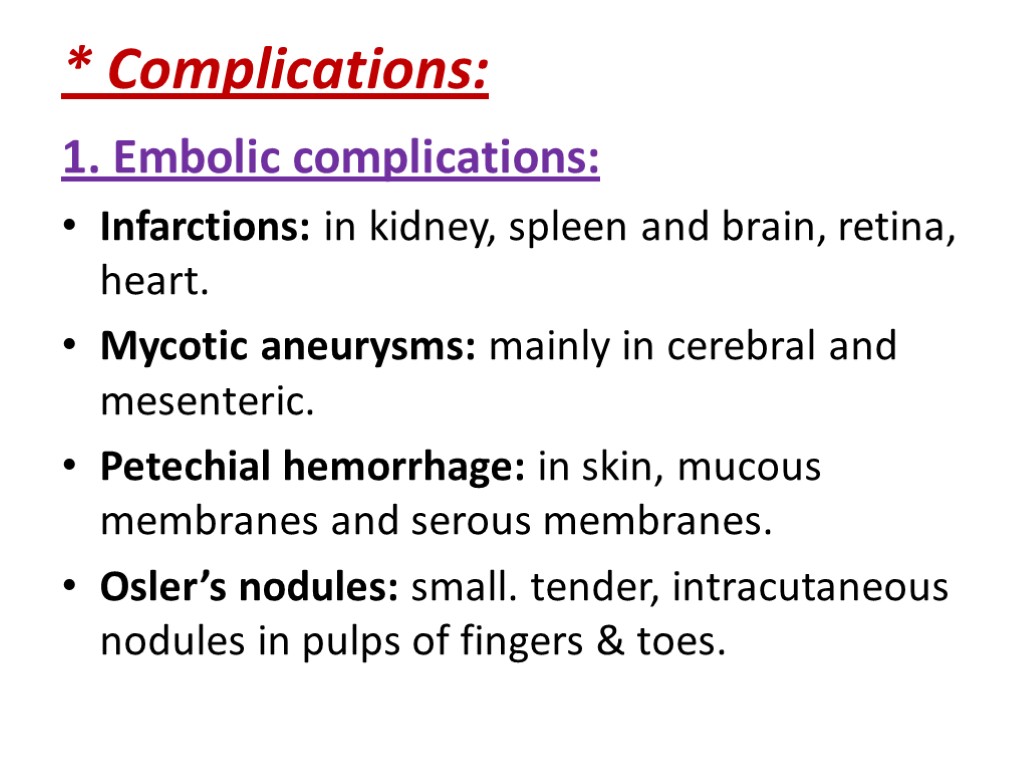 * Complications:

1. Embolic complications:

• Infarctions: in kidney, spleen and brain, retina, heart.

• Mycotic aneurysms: mainly in cerebral and mesenteric.

• Petechial hemorrhage: in skin, mucous membranes and serous membranes.

• Osler's nodules: small. tender, intracutaneous nodules in pulps of fingers & toes.